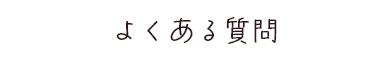 よくある質問